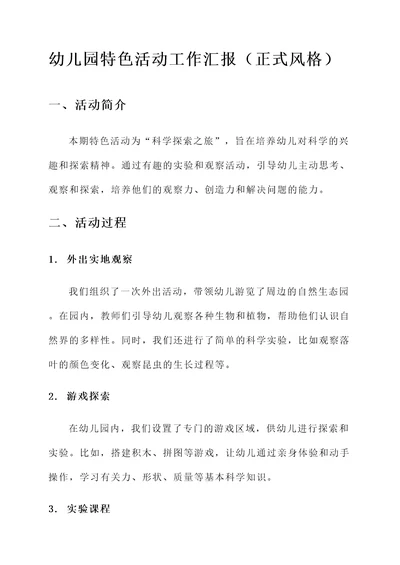 幼儿园特色活动工作汇报（正式风格）

一、活动简介

本期特色活动为“科学探索之旅”，旨在培养幼儿对科学的兴趣和探索精神。通过有趣的实验和观察活动，引导幼儿主动思考、观察和探索，培养他们的观察力、创造力和解决问题的能力。

二、活动过程

1. 外出实地观察

我们组织了一次外出活动，带领幼儿游览了周边的自然生态园。在园内，教师们引导幼儿观察各种生物和植物，帮助他们认识自然界的多样性。同时，我们还进行了简单的科学实验，比如观察落叶的颜色变化、观察昆虫的生长过程等。

2. 游戏探索

在幼儿园内，我们设置了专门的游戏区域，供幼儿进行探索和实验。比如，搭建积木、拼图等游戏，让幼儿通过亲身体验和动手操作，学习有关力、形状、质量等基本科学知识。

3. 实验课程